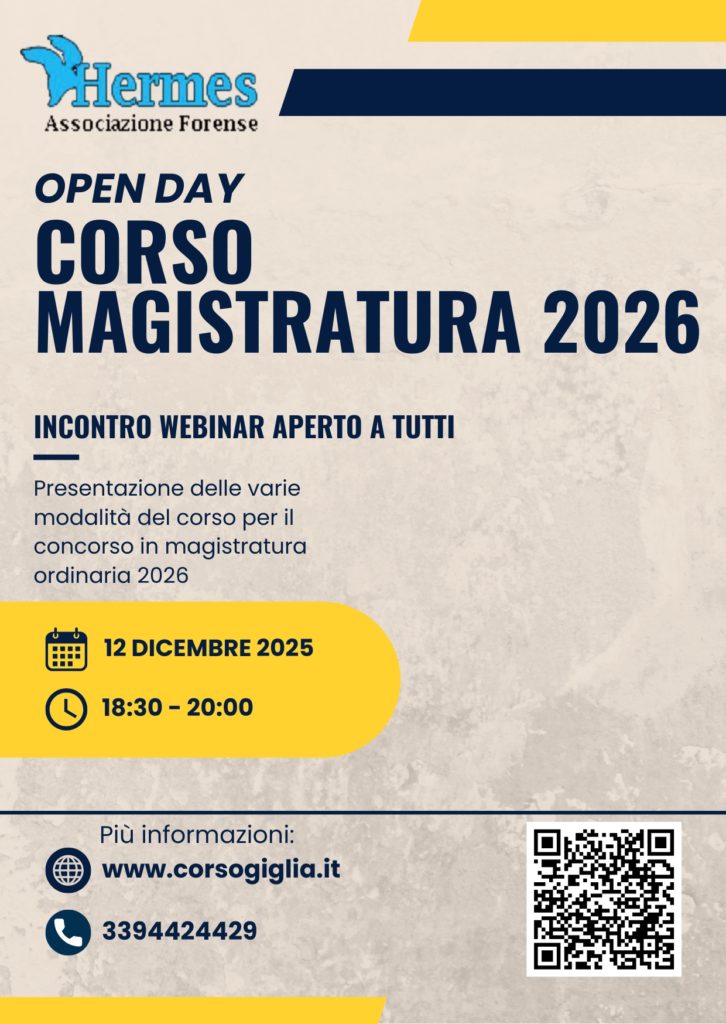 Hermes
Associazione Forense

OPEN DAY
CORSO
MAGISTRATURA 2026

INCONTRO WEBINAR APERTO A TUTTI

Presentazione delle varie modalità del corso per il concorso in magistratura ordinaria 2026

12 DICEMBRE 2025

18:30 - 20:00

Più informazioni:

www.corsogiglia.it

3394424429